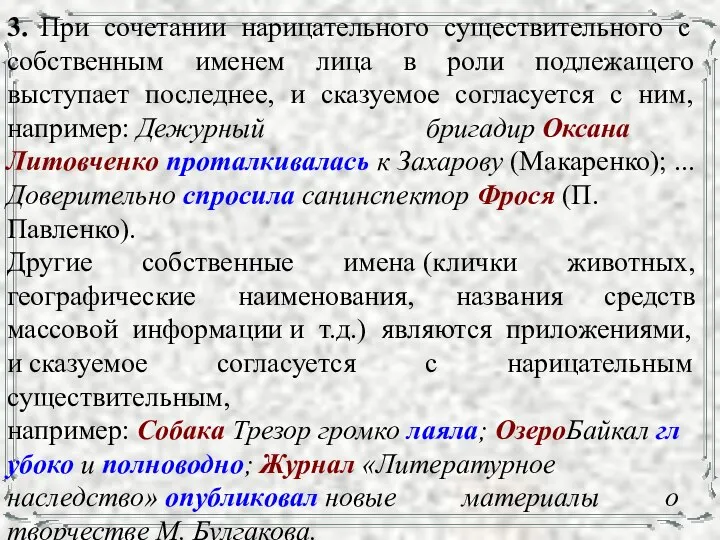 3. При сочетании нарицательного существительного с собственным именем лица в роли подлежащего выступает последнее, и сказуемое согласуется с ним, например: Дежурный бригадир Оксана Литовченко проталкивалась к Захарову (Макаренко); ... Доверительно спросила санинспектор Фрося (П. Павленко).

Другие собственные имена (клички животных, географические наименования, названия средств массовой информации и т.д.) являются приложениями, и сказуемое согласуется с нарицательным существительным,

например: Собака Трезор громко лаяла; ОзероБайкал глубоко и полноводно; Журнал «Литературное наследство» опубликовал новые материалы о творчестве М. Булгакова.